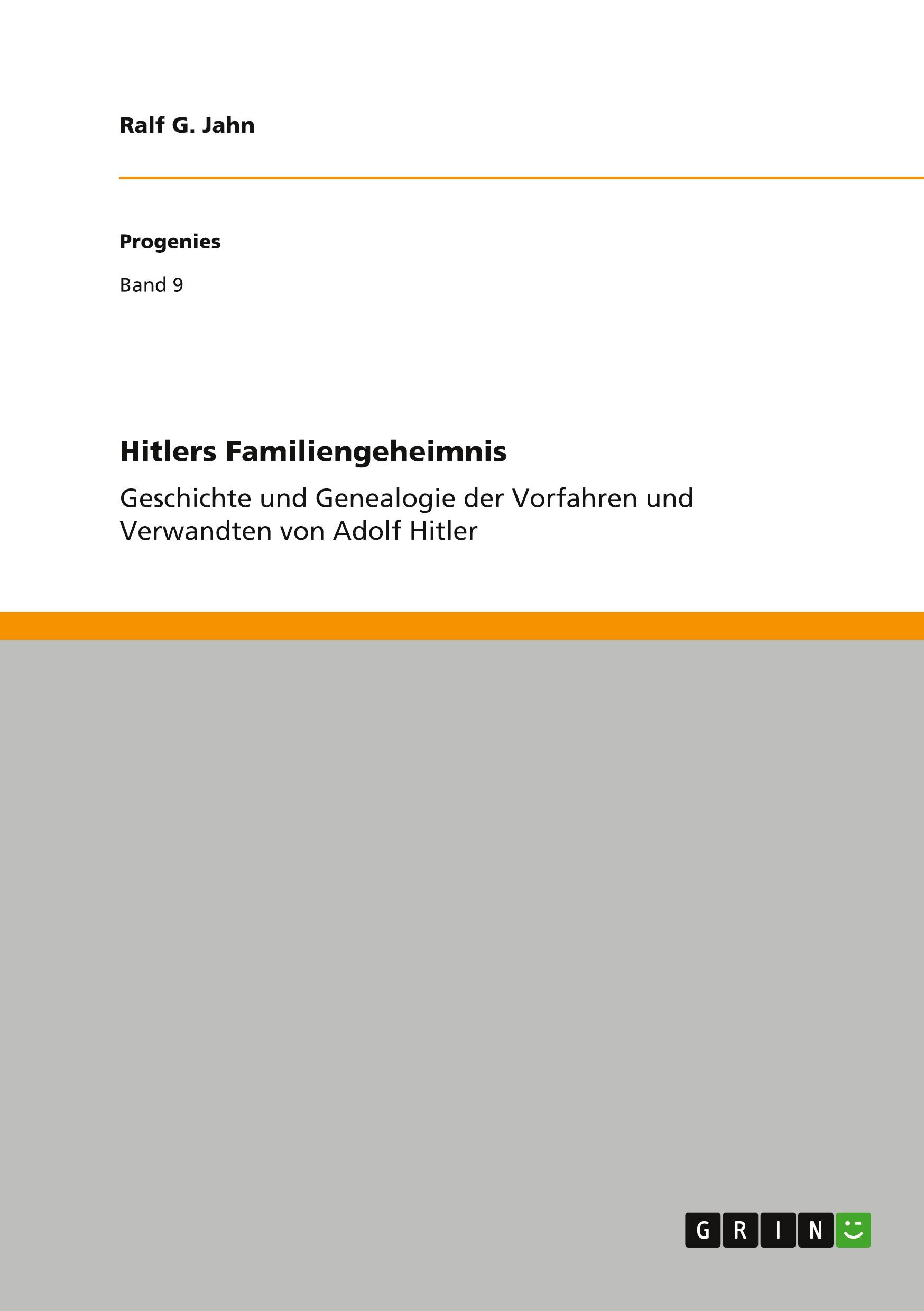 Ralf G. Jahn

Progenies

Band 9

Hitlers Familiengeheimnis

Geschichte und Genealogie der Vorfahren und Verwandten von Adolf Hitler

GRIN